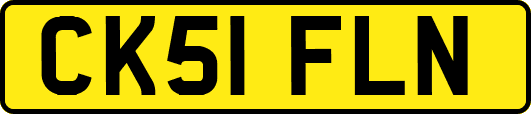 CK51 FLN